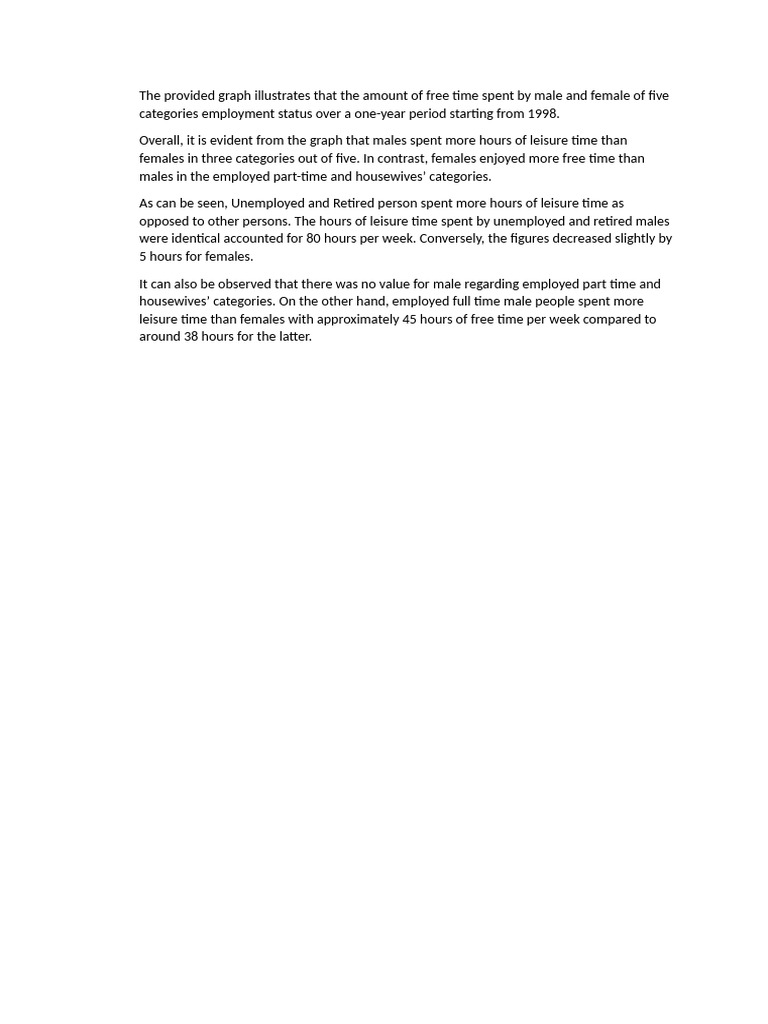 The provided graph illustrates that the amount of free time spent by male and female of five categories employment status over a one-year period starting from 1998.

Overall, it is evident from the graph that males spent more hours of leisure time than females in three categories out of five. In contrast, females enjoyed more free time than males in the employed part-time and housewives' categories.

As can be seen, Unemployed and Retired person spent more hours of leisure time as opposed to other persons. The hours of leisure time spent by unemployed and retired males were identical accounted for 80 hours per week. Conversely, the figures decreased slightly by 5 hours for females.

It can also be observed that there was no value for male regarding employed part time and housewives' categories. On the other hand, employed full time male people spent more leisure time than females with approximately 45 hours of free time per week compared to around 38 hours for the latter.